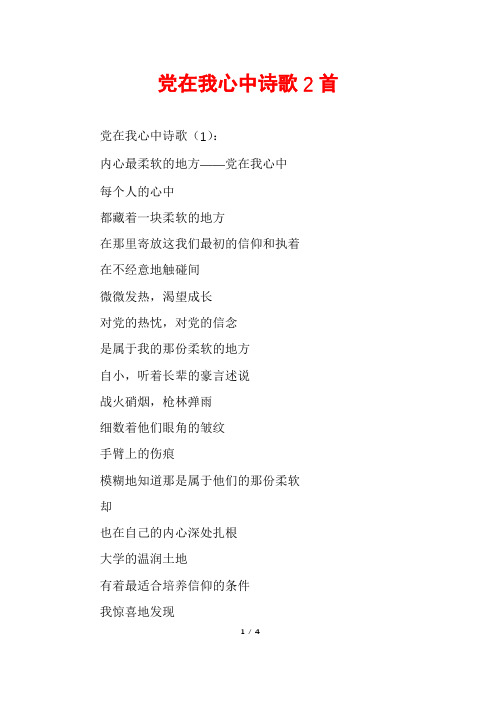 党在我心中诗歌 2 首

党在我心中诗歌（1）：

内心最柔软的地方——党在我心中

每个人的心中

都藏着一块柔软的地方

在那里寄放这我们最初的信仰和执着

在不经意地触碰间

微微发热，渴望成长

对党的热忱，对党的信念

是属于我的那份柔软的地方

自小，听着长辈的豪言述说

战火硝烟，枪林弹雨

细数着他们眼角的皱纹

手臂上的伤痕

模糊地知道那是属于他们的那份柔软

却

也在自己的内心深处扎根

大学的温润土地

有着最适合培养信仰的条件

我惊喜地发现

1 / 4